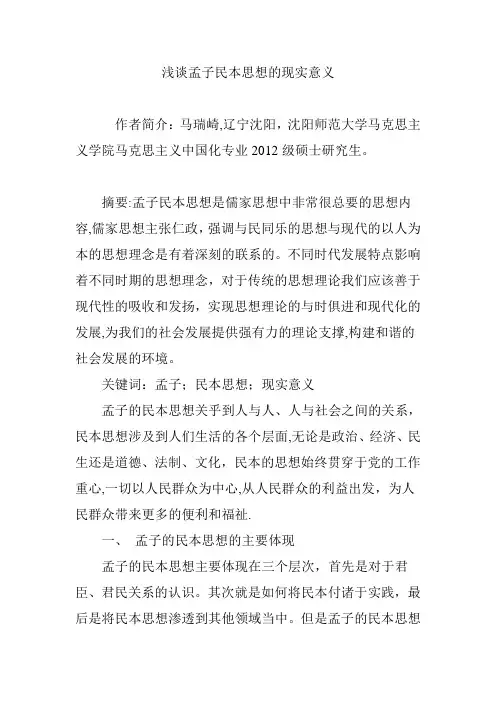 浅谈孟子民本思想的现实意义

作者简介：马瑞崎,辽宁沈阳，沈阳师范大学马克思主义学院马克思主义中国化专业 2012 级硕士研究生。

摘要:孟子民本思想是儒家思想中非常很总要的思想内容,儒家思想主张仁政，强调与民同乐的思想与现代的以人为本的思想理念是有着深刻的联系的。不同时代发展特点影响着不同时期的思想理念，对于传统的思想理论我们应该善于现代性的吸收和发扬，实现思想理论的与时俱进和现代化的发展,为我们的社会发展提供强有力的理论支撑,构建和谐的社会发展的环境。

关键词：孟子；民本思想；现实意义

孟子的民本思想关乎到人与人、人与社会之间的关系，民本思想涉及到人们生活的各个层面,无论是政治、经济、民生还是道德、法制、文化，民本的思想始终贯穿于党的工作重心,一切以人民群众为中心,从人民群众的利益出发，为人民群众带来更多的便利和福祉.

一、 孟子的民本思想的主要体现

孟子的民本思想主要体现在三个层次，首先是对于君臣、君民关系的认识。其次就是如何将民本付诸于实践，最后是将民本思想渗透到其他领域当中。但是孟子的民本思想